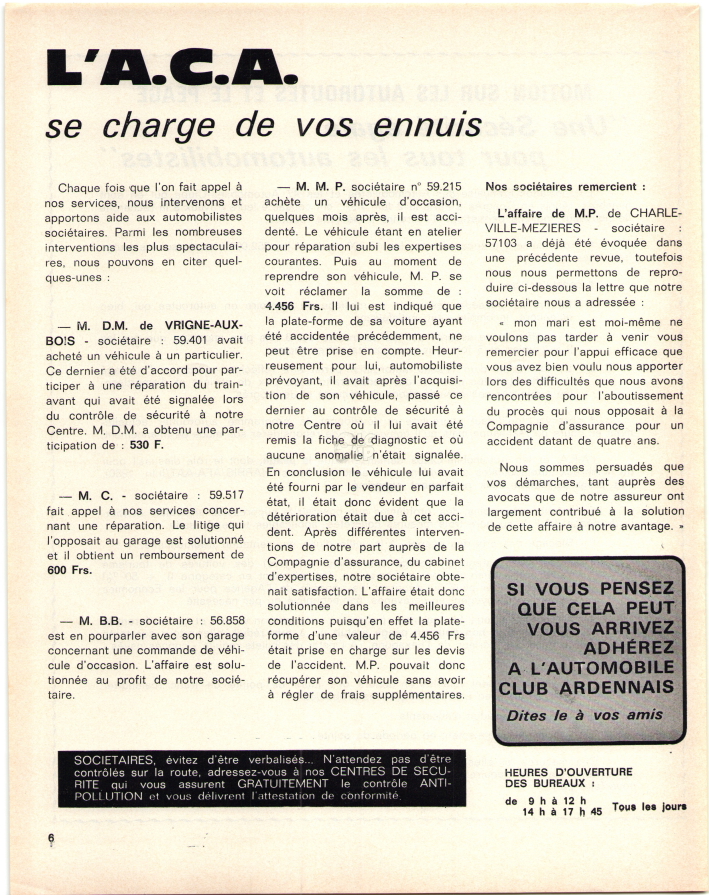 L'A.C.A.

se charge de vos ennuis

Chaque fois que l'on fait appel à nos services, nous intervenons et apportons aide aux automobilistes sociétaires. Parmi les nombreuses interventions les plus spectaculaires, nous pouvons en citer quelques-unes :

— M. D.M. de VRIGNE-AUX-BOIS - sociétaire : 59.401 avait acheté un véhicule à un particulier. Ce dernier a été d'accord pour participer à une réparation du train-avant qui avait été signalée lors du contrôle de sécurité à notre Centre. M. D.M. a obtenu une participation de : 530 F.

— M. C. - sociétaire : 59.517 fait appel à nos services concernant une réparation. Le litige qui l'opposait au garage est solutionné et il obtient un remboursement de 600 Frs.

— M. B.B. - sociétaire : 56.858 est en pourparler avec son garage concernant une commande de véhicule d'occasion. L'affaire est solutionnée au profit de notre sociétaire.

— M. M. P. sociétaire n° 59.215 achète un véhicule d'occasion, quelques mois après, il est accidenté. Le véhicule étant en atelier pour réparation subi les expertises courantes. Puis au moment de reprendre son véhicule, M. P. se voit réclamer la somme de : 4.456 Frs. Il lui est indiqué que la plate-forme de sa voiture ayant été accidentée précédemment, ne peut être prise en compte. Heureusement pour lui, automobiliste prévoyant, il avait après l'acquisition de son véhicule, passé ce dernier au contrôle de sécurité à notre Centre où il lui avait été remis la fiche de diagnostic et où aucune anomalie n'était signalée. En conclusion le véhicule lui avait été fourni par le vendeur en parfait état, il était donc évident que la détérioration était due à cet accident. Après différentes interventions de notre part auprès de la Compagnie d'assurance, du cabinet d'expertises, notre sociétaire obtenait satisfaction. L'affaire était donc solutionnée dans les meilleures conditions puisqu'en effet la plate-forme d'une valeur de 4.456 Frs était prise en charge sur les devis de l'accident. M.P. pouvait donc récupérer son véhicule sans avoir à régler de frais supplémentaires.

Nos sociétaires remercient :

L'affaire de M.P. de CHARLEVILLE-MEZIERES - sociétaire : 57103 a déjà été évoquée dans une précédente revue, toutefois nous nous permettons de reproduire ci-dessous la lettre que notre sociétaire nous a adressée :

« mon mari est moi-même ne voulons pas tarder à venir vous remercier pour l'appui efficace que vous avez bien voulu nous apporter lors des difficultés que nous avons rencontrées pour l'aboutissement du procès qui nous opposait à la Compagnie d'assurance pour un accident datant de quatre ans.

Nous sommes persuadés que vos démarches, tant auprès des avocats que de notre assureur ont largement contribué à la solution de cette affaire à notre avantage. »

SI VOUS PENSEZ QUE CELA PEUT VOUS ARRIVEZ ADHÉREZ A L'AUTOMOBILE CLUB ARDENNAIS

Dites le à vos amis

SOCIETAIRES, évitez d'être verbalisés... N'attendez pas d'être contrôlés sur la route, adressez-vous à nos CENTRES DE SECURITE qui vous assurent GRATUITEMENT le contrôle ANTI-POLLUTION et vous délivrent l'attestation de conformité.

HEURES D'OUVERTURE DES BUREAUX :
de 9 h à 12 h
14 h à 17 h 45 Tous les jours

6